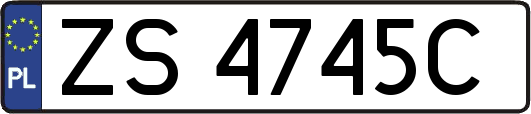 PL
ZS 4745C